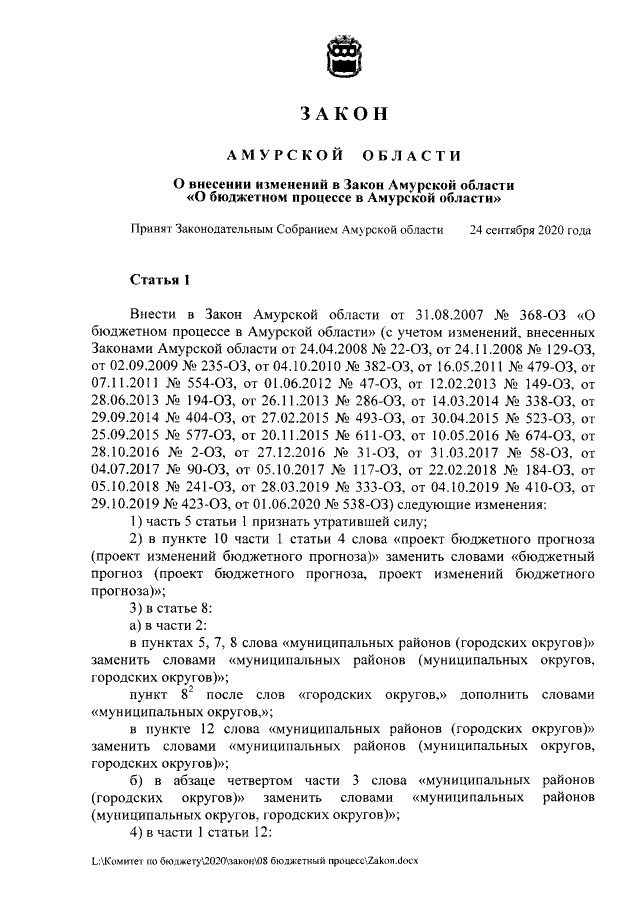 ЗАКОН

АМУРСКОЙ ОБЛАСТИ

О внесении изменений в Закон Амурской области «О бюджетном процессе в Амурской области»

Принят Законодательным Собранием Амурской области 24 сентября 2020 года

Статья 1

Внести в Закон Амурской области от 31.08.2007 № 368-ОЗ «О бюджетном процессе в Амурской области» (с учетом изменений, внесенных Законами Амурской области от 24.04.2008 № 22-ОЗ, от 24.11.2008 № 129-ОЗ, от 02.09.2009 № 235-ОЗ, от 04.10.2010 № 382-ОЗ, от 16.05.2011 № 479-ОЗ, от 07.11.2011 № 554-ОЗ, от 01.06.2012 № 47-ОЗ, от 12.02.2013 № 149-ОЗ, от 28.06.2013 № 194-ОЗ, от 26.11.2013 № 286-ОЗ, от 14.03.2014 № 338-ОЗ, от 29.09.2014 № 404-ОЗ, от 27.02.2015 № 493-ОЗ, от 30.04.2015 № 523-ОЗ, от 25.09.2015 № 577-ОЗ, от 20.11.2015 № 611-ОЗ, от 10.05.2016 № 674-ОЗ, от 28.10.2016 № 2-ОЗ, от 27.12.2016 № 31-ОЗ, от 31.03.2017 № 58-ОЗ, от 04.07.2017 № 90-ОЗ, от 05.10.2017 № 117-ОЗ, от 22.02.2018 № 184-ОЗ, от 05.10.2018 № 241-ОЗ, от 28.03.2019 № 333-ОЗ, от 04.10.2019 № 410-ОЗ, от 29.10.2019 № 423-ОЗ, от 01.06.2020 № 538-ОЗ) следующие изменения:

1) часть 5 статьи 1 признать утратившей силу;

2) в пункте 10 части 1 статьи 4 слова «проект бюджетного прогноза (проект изменений бюджетного прогноза)» заменить словами «бюджетный прогноз (проект бюджетного прогноза, проект изменений бюджетного прогноза)»;

3) в статье 8:

а) в части 2:

в пунктах 5, 7, 8 слова «муниципальных районов (городских округов)» заменить словами «муниципальных районов (муниципальных округов, городских округов)»;

пункт $8^2$ после слов «городских округов,» дополнить словами «муниципальных округов,»;

в пункте 12 слова «муниципальных районов (городских округов)» заменить словами «муниципальных районов (муниципальных округов, городских округов)»;

б) в абзаце четвертом части 3 слова «муниципальных районов (городских округов)» заменить словами «муниципальных районов (муниципальных округов, городских округов)»;

4) в части 1 статьи 12:

L:\Комитет по бюджету\2020\закон\08 бюджетный процесс\Zakon.docx